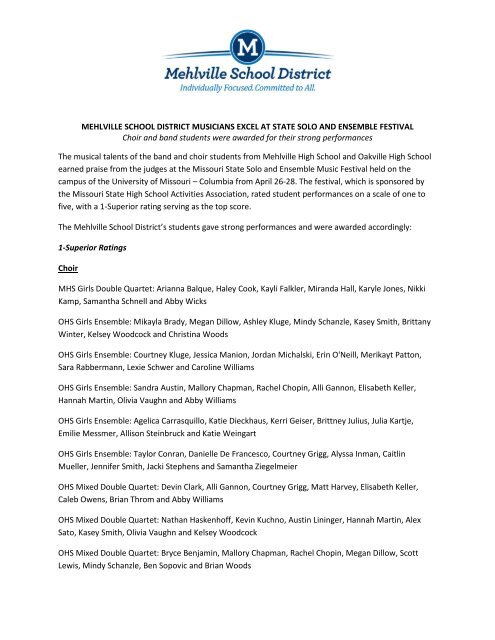 M

Mehlville School District
Individually Focused. Committed to All.

MEHLVILLE SCHOOL DISTRICT MUSICIANS EXCEL AT STATE SOLO AND ENSEMBLE FESTIVAL
Choir and band students were awarded for their strong performances

The musical talents of the band and choir students from Mehlville High School and Oakville High School earned praise from the judges at the Missouri State Solo and Ensemble Music Festival held on the campus of the University of Missouri – Columbia from April 26-28. The festival, which is sponsored by the Missouri State High School Activities Association, rated student performances on a scale of one to five, with a 1-Superior rating serving as the top score.

The Mehlville School District's students gave strong performances and were awarded accordingly:

1-Superior Ratings

Choir

MHS Girls Double Quartet: Arianna Balque, Haley Cook, Kayli Falkler, Miranda Hall, Karyle Jones, Nikki Kamp, Samantha Schnell and Abby Wicks

OHS Girls Ensemble: Mikayla Brady, Megan Dillow, Ashley Kluge, Mindy Schanzle, Kasey Smith, Brittany Winter, Kelsey Woodcock and Christina Woods

OHS Girls Ensemble: Courtney Kluge, Jessica Manion, Jordan Michalski, Erin O'Neill, Merikayt Patton, Sara Rabbermann, Lexie Schwer and Caroline Williams

OHS Girls Ensemble: Sandra Austin, Mallory Chapman, Rachel Chopin, Alli Gannon, Elisabeth Keller, Hannah Martin, Olivia Vaughn and Abby Williams

OHS Girls Ensemble: Agelica Carrasquillo, Katie Dieckhaus, Kerri Geiser, Brittney Julius, Julia Kartje, Emilie Messmer, Allison Steinbruck and Katie Weingart

OHS Girls Ensemble: Taylor Conran, Danielle De Francesco, Courtney Grigg, Alyssa Inman, Caitlin Mueller, Jennifer Smith, Jacki Stephens and Samantha Ziegelmeier

OHS Mixed Double Quartet: Devin Clark, Alli Gannon, Courtney Grigg, Matt Harvey, Elisabeth Keller, Caleb Owens, Brian Throm and Abby Williams

OHS Mixed Double Quartet: Nathan Haskenhoff, Kevin Kuchno, Austin Lininger, Hannah Martin, Alex Sato, Kasey Smith, Olivia Vaughn and Kelsey Woodcock

OHS Mixed Double Quartet: Bryce Benjamin, Mallory Chapman, Rachel Chopin, Megan Dillow, Scott Lewis, Mindy Schanzle, Ben Sopovic and Brian Woods